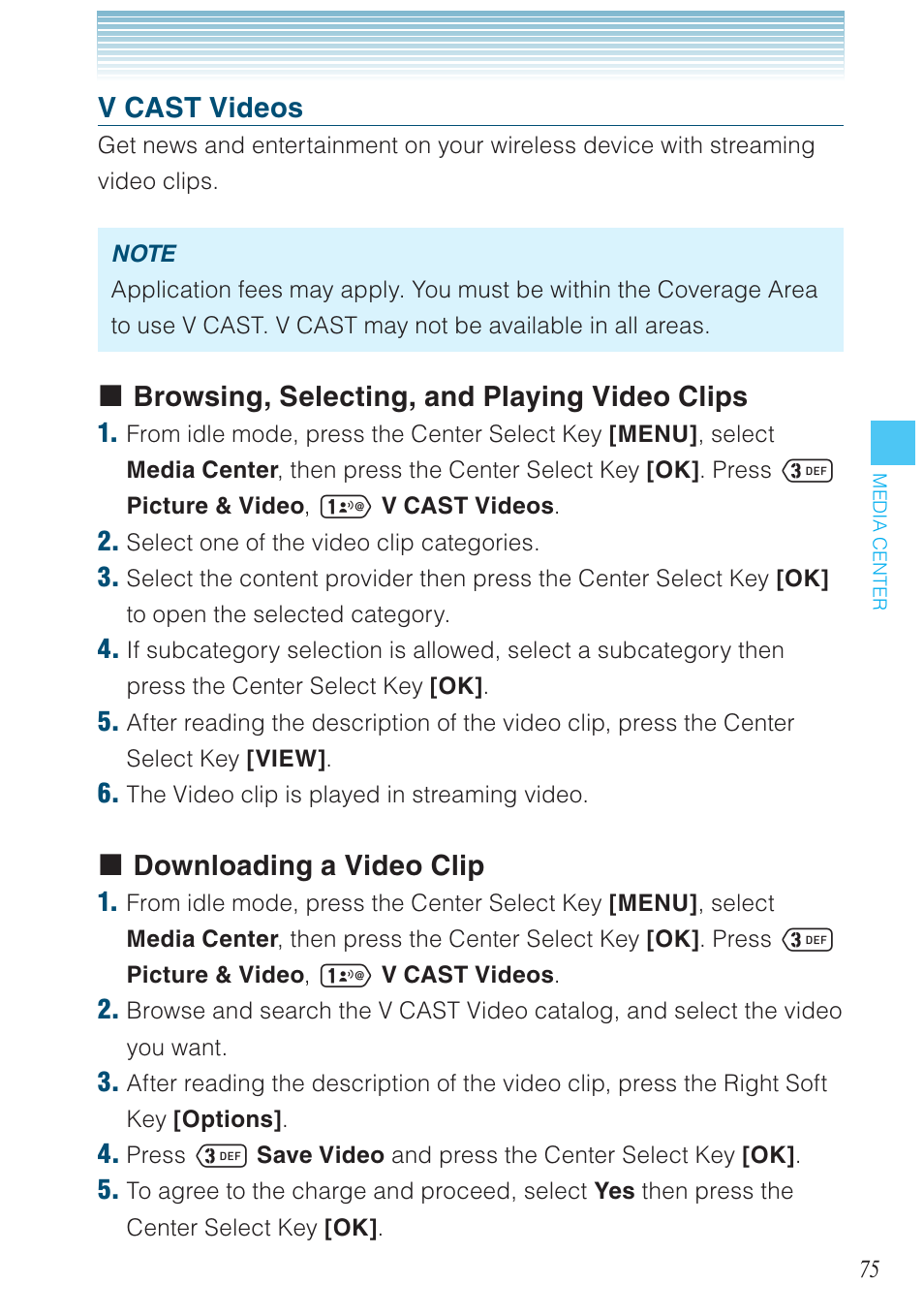 V CAST Videos

Get news and entertainment on your wireless device with streaming video clips.

NOTE

Application fees may apply. You must be within the Coverage Area to use V CAST. V CAST may not be available in all areas.

■ Browsing, Selecting, and Playing Video Clips

1. From idle mode, press the Center Select Key [MENU], select Media Center, then press the Center Select Key [OK]. Press 3 DEF Picture & Video, 1 V CAST Videos.

2. Select one of the video clip categories.

3. Select the content provider then press the Center Select Key [OK] to open the selected category.

4. If subcategory selection is allowed, select a subcategory then press the Center Select Key [OK].

5. After reading the description of the video clip, press the Center Select Key [VIEW].

6. The Video clip is played in streaming video.

■ Downloading a Video Clip

1. From idle mode, press the Center Select Key [MENU], select Media Center, then press the Center Select Key [OK]. Press 3 DEF Picture & Video, 1 V CAST Videos.

2. Browse and search the V CAST Video catalog, and select the video you want.

3. After reading the description of the video clip, press the Right Soft Key [Options].

4. Press 3 DEF Save Video and press the Center Select Key [OK].

5. To agree to the charge and proceed, select Yes then press the Center Select Key [OK].

MEDIA CENTER

75